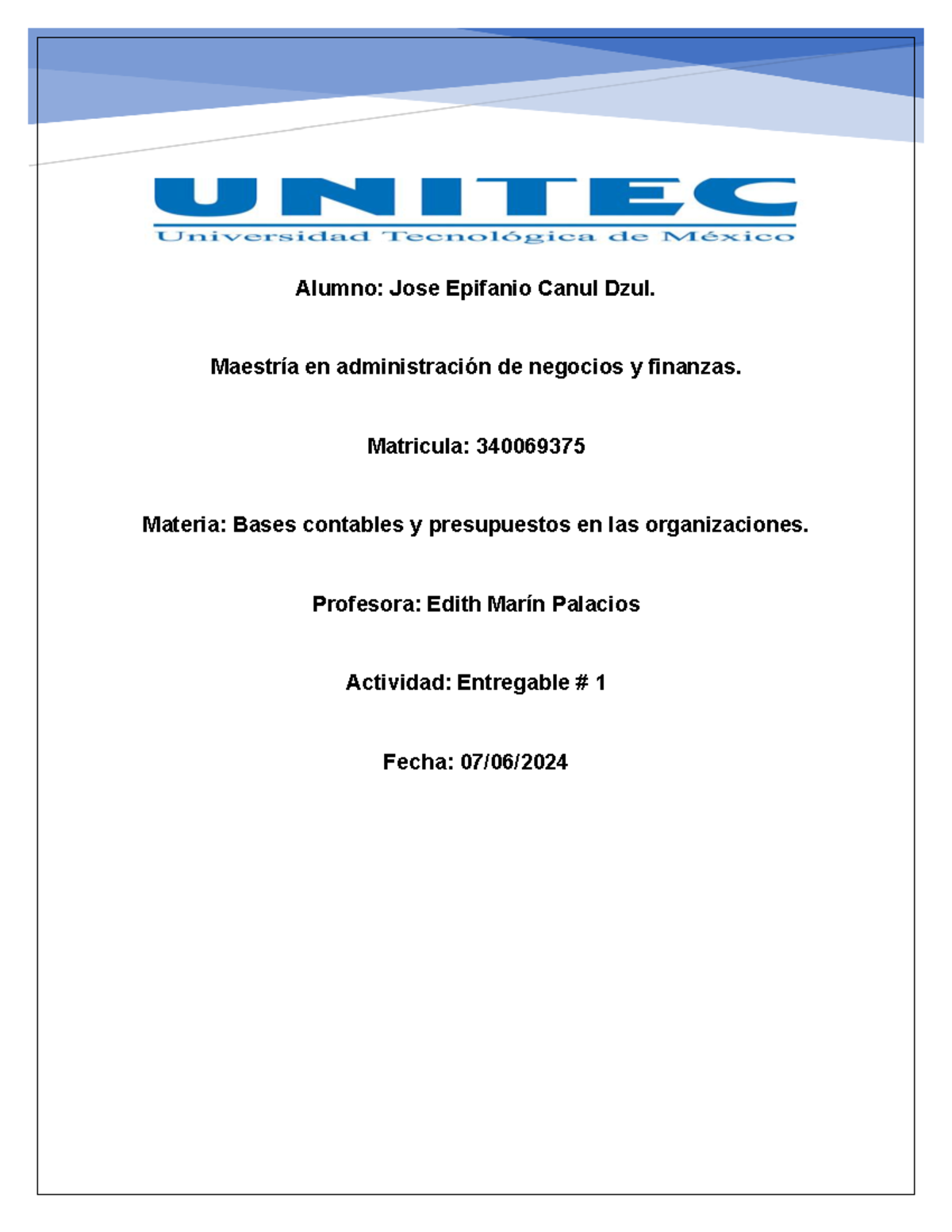 UNITEC
Universidad Tecnológica de México

Alumno: Jose Epifanio Canul Dzul.

Maestría en administración de negocios y finanzas.

Matricula: 340069375

Materia: Bases contables y presupuestos en las organizaciones.

Profesora: Edith Marín Palacios

Actividad: Entregable # 1

Fecha: 07/06/2024